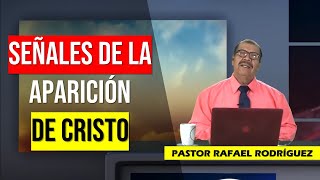 SEÑALES DE LA
APARICIÓN
DE CRISTO

PASTOR RAFAEL RODRÍGUEZ